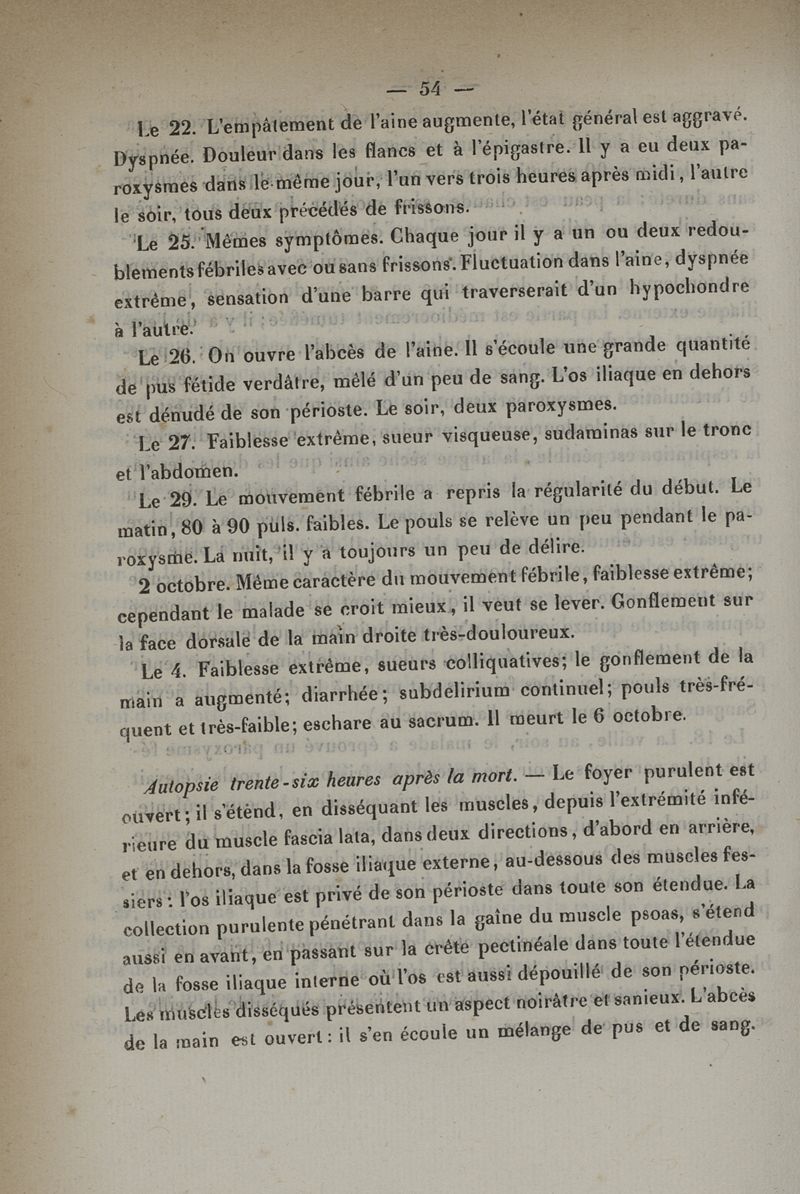 — 54 —

Le 22. L'empâtement de l'aine augmente, l'état général est aggravé. Dyspnée. Douleur dans les flancs et à l'épigastre. Il y a eu deux paroxysmes dans le même jour, l'un vers trois heures après midi, l'autre le soir, tous deux précédés de frissons.

Le 25. Mêmes symptômes. Chaque jour il y a un ou deux redoublements fébriles avec ou sans frissons. Fluctuation dans l'aine, dyspnée extrême, sensation d'une barre qui traverserait d'un hypochondre à l'autre.

Le 26. On ouvre l'abcès de l'aine. Il s'écoule une grande quantité de pus fétide verdâtre, mêlé d'un peu de sang. L'os iliaque en dehors est dénudé de son périoste. Le soir, deux paroxysmes.

Le 27. Faiblesse extrême, sueur visqueuse, sudaminas sur le tronc et l'abdomen.

Le 29. Le mouvement fébrile a repris la régularité du début. Le matin, 80 à 90 puls. faibles. Le pouls se relève un peu pendant le paroxysme. La nuit, il y a toujours un peu de délire.

2 octobre. Même caractère du mouvement fébrile, faiblesse extrême; cependant le malade se croit mieux, il veut se lever. Gonflement sur la face dorsale de la main droite très-douloureux.

Le 4. Faiblesse extrême, sueurs colliquatives; le gonflement de la main a augmenté; diarrhée; subdelirium continuel; pouls très-fréquent et très-faible; eschare au sacrum. Il meurt le 6 octobre.

Autopsie trente-six heures après la mort. — Le foyer purulent est ouvert; il s'étend, en disséquant les muscles, depuis l'extrémité inférieure du muscle fascia lata, dans deux directions, d'abord en arrière, et en dehors, dans la fosse iliaque externe, au-dessous des muscles fessiers: l'os iliaque est privé de son périoste dans toute son étendue. La collection purulente pénétrant dans la gaîne du muscle psoas, s'étend aussi en avant, en passant sur la crête pectinéale dans toute l'étendue de la fosse iliaque interne où l'os est aussi dépouillé de son périoste. Les muscles disséqués présentent un aspect noirâtre et sanieux. L'abcès de la main est ouvert: il s'en écoule un mélange de pus et de sang.